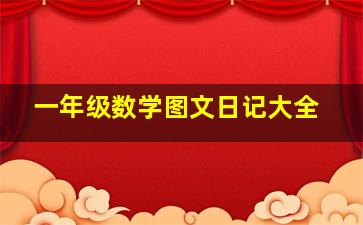 一年级数学图文日记大全